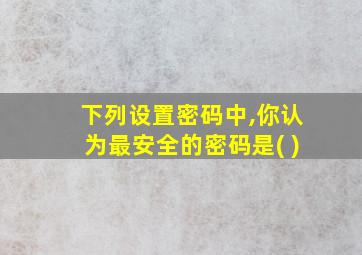 下列设置密码中,你认为最安全的密码是( )